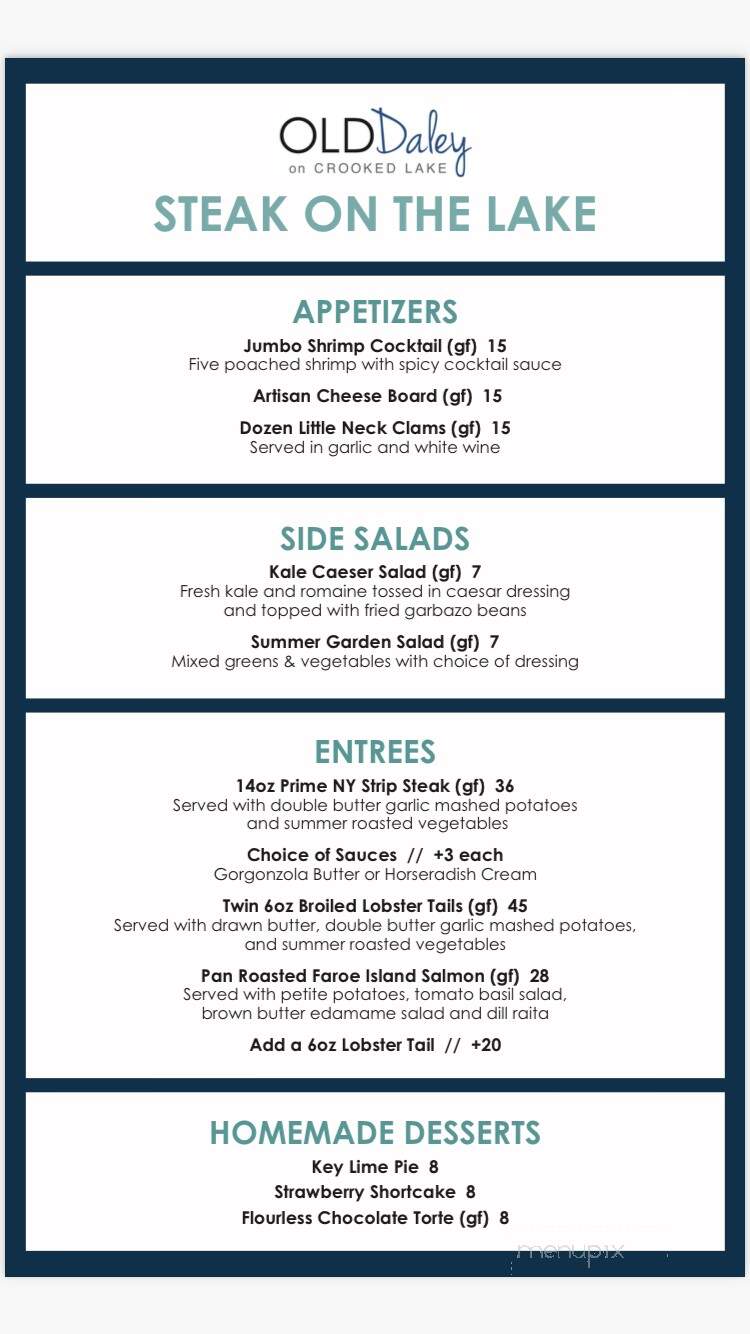 OLD Daley
on CROOKED LAKE

STEAK ON THE LAKE

APPETIZERS

Jumbo Shrimp Cocktail (gf) 15
Five poached shrimp with spicy cocktail sauce

Artisan Cheese Board (gf) 15

Dozen Little Neck Clams (gf) 15
Served in garlic and white wine

SIDE SALADS

Kale Caeser Salad (gf) 7
Fresh kale and romaine tossed in caesar dressing and topped with fried garbazo beans

Summer Garden Salad (gf) 7
Mixed greens & vegetables with choice of dressing

ENTREES

14oz Prime NY Strip Steak (gf) 36
Served with double butter garlic mashed potatoes and summer roasted vegetables

Choice of Sauces // +3 each
Gorgonzola Butter or Horseradish Cream

Twin 6oz Broiled Lobster Tails (gf) 45
Served with drawn butter, double butter garlic mashed potatoes, and summer roasted vegetables

Pan Roasted Faroe Island Salmon (gf) 28
Served with petite potatoes, tomato basil salad, brown butter edamame salad and dill raita

Add a 6oz Lobster Tail // +20

HOMEMADE DESSERTS

Key Lime Pie 8

Strawberry Shortcake 8

Flourless Chocolate Torte (gf) 8

menupix